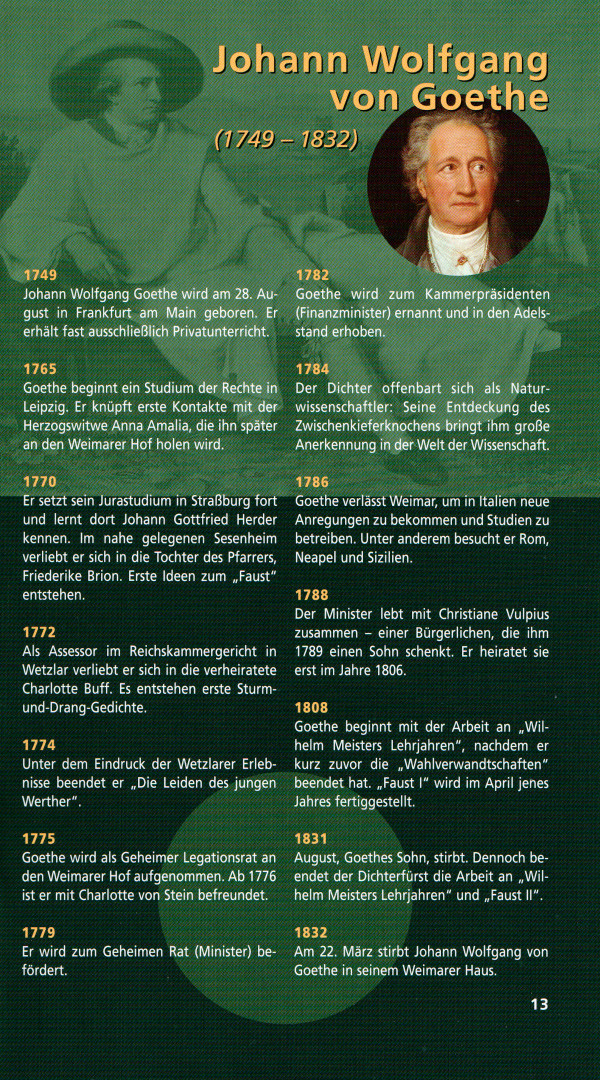 Johann Wolfgang von Goethe

(1749 – 1832)

1749
Johann Wolfgang Goethe wird am 28. August in Frankfurt am Main geboren. Er erhält fast ausschließlich Privatunterricht.

1765
Goethe beginnt ein Studium der Rechte in Leipzig. Er knüpft erste Kontakte mit der Herzogswitwe Anna Amalia, die ihn später an den Weimarer Hof holen wird.

1770
Er setzt sein Jurastudium in Straßburg fort und lernt dort Johann Gottfried Herder kennen. Im nahe gelegenen Sesenheim verliebt er sich in die Tochter des Pfarrers, Friederike Brion. Erste Ideen zum „Faust" entstehen.

1772
Als Assessor im Reichskammergericht in Wetzlar verliebt er sich in die verheiratete Charlotte Buff. Es entstehen erste Sturm-und-Drang-Gedichte.

1774
Unter dem Eindruck der Wetzlarer Erlebnisse beendet er „Die Leiden des jungen Werther".

1775
Goethe wird als Geheimer Legationsrat an den Weimarer Hof aufgenommen. Ab 1776 ist er mit Charlotte von Stein befreundet.

1779
Er wird zum Geheimen Rat (Minister) befördert.

1782
Goethe wird zum Kammerpräsidenten (Finanzminister) ernannt und in den Adelsstand erhoben.

1784
Der Dichter offenbart sich als Naturwissenschaftler: Seine Entdeckung des Zwischenkieferknochens bringt ihm große Anerkennung in der Welt der Wissenschaft.

1786
Goethe verlässt Weimar, um in Italien neue Anregungen zu bekommen und Studien zu betreiben. Unter anderem besucht er Rom, Neapel und Sizilien.

1788
Der Minister lebt mit Christiane Vulpius zusammen – einer Bürgerlichen, die ihm 1789 einen Sohn schenkt. Er heiratet sie erst im Jahre 1806.

1808
Goethe beginnt mit der Arbeit an „Wilhelm Meisters Lehrjahren", nachdem er kurz zuvor die „Wahlverwandtschaften" beendet hat. „Faust I" wird im April jenes Jahres fertiggestellt.

1831
August, Goethes Sohn, stirbt. Dennoch beendet der Dichterfürst die Arbeit an „Wilhelm Meisters Lehrjahren" und „Faust II".

1832
Am 22. März stirbt Johann Wolfgang von Goethe in seinem Weimarer Haus.

13